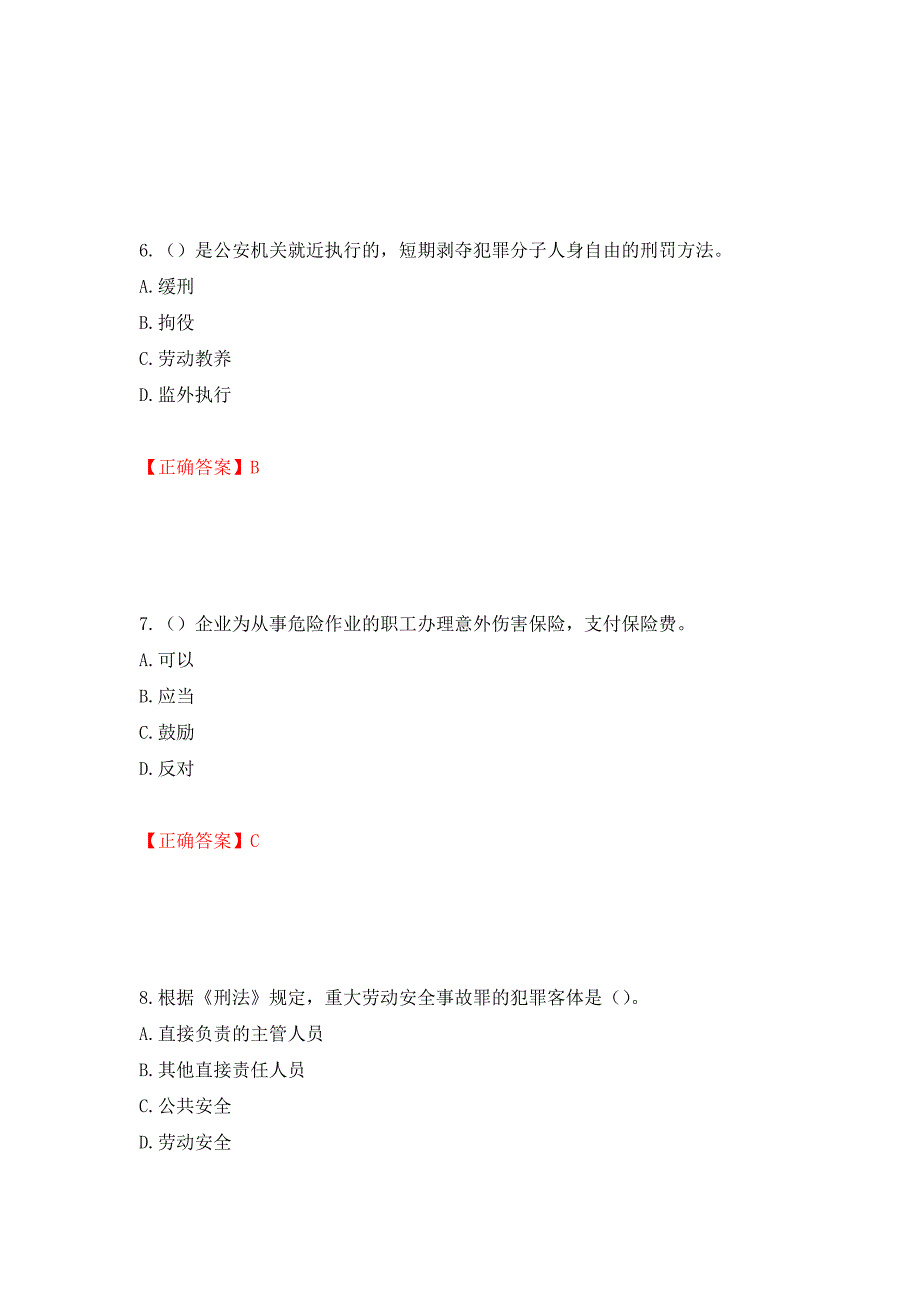 6.（）是公安机关就近执行的，短期剥夺犯罪分子人身自由的刑罚方法。
A.缓刑
B.拘役
C.劳动教养
D.监外执行

【正确答案】B

7.（）企业为从事危险作业的职工办理意外伤害保险，支付保险费。
A.可以
B.应当
C.鼓励
D.反对

【正确答案】C

8.根据《刑法》规定，重大劳动安全事故罪的犯罪客体是（）。
A.直接负责的主管人员
B.其他直接责任人员
C.公共安全
D.劳动安全